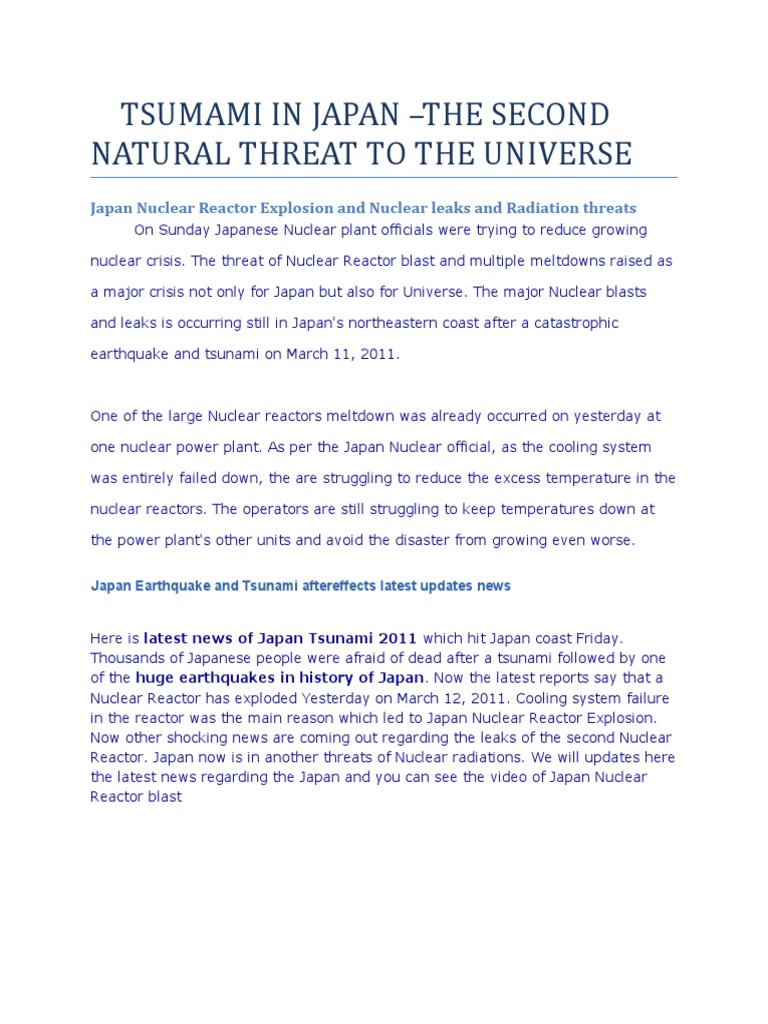 TSUMAMI IN JAPAN –THE SECOND NATURAL THREAT TO THE UNIVERSE

Japan Nuclear Reactor Explosion and Nuclear leaks and Radiation threats

On Sunday Japanese Nuclear plant officials were trying to reduce growing nuclear crisis. The threat of Nuclear Reactor blast and multiple meltdowns raised as a major crisis not only for Japan but also for Universe. The major Nuclear blasts and leaks is occurring still in Japan's northeastern coast after a catastrophic earthquake and tsunami on March 11, 2011.

One of the large Nuclear reactors meltdown was already occurred on yesterday at one nuclear power plant. As per the Japan Nuclear official, as the cooling system was entirely failed down, the are struggling to reduce the excess temperature in the nuclear reactors. The operators are still struggling to keep temperatures down at the power plant's other units and avoid the disaster from growing even worse.

Japan Earthquake and Tsunami aftereffects latest updates news

Here is latest news of Japan Tsunami 2011 which hit Japan coast Friday. Thousands of Japanese people were afraid of dead after a tsunami followed by one of the huge earthquakes in history of Japan. Now the latest reports say that a Nuclear Reactor has exploded Yesterday on March 12, 2011. Cooling system failure in the reactor was the main reason which led to Japan Nuclear Reactor Explosion. Now other shocking news are coming out regarding the leaks of the second Nuclear Reactor. Japan now is in another threats of Nuclear radiations. We will updates here the latest news regarding the Japan and you can see the video of Japan Nuclear Reactor blast